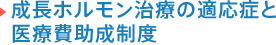 成長ホルモン治療の適応症と医療費助成制度